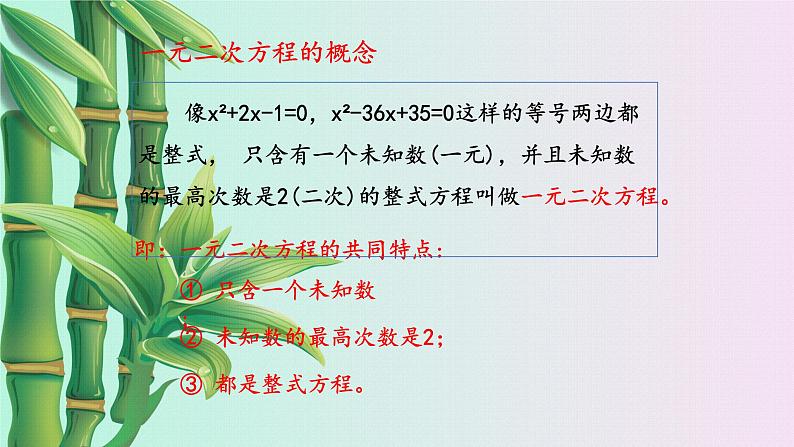 一元二次方程的概念

像$x^2+2x-1=0$，$x^2-36x+35=0$这样的等号两边都是整式， 只含有一个未知数(一元)，并且未知数的最高次数是2(二次)的整式方程叫做一元二次方程。

即：一元二次方程的共同特点：

① 只含一个未知数

② 未知数的最高次数是2;

③ 都是整式方程。